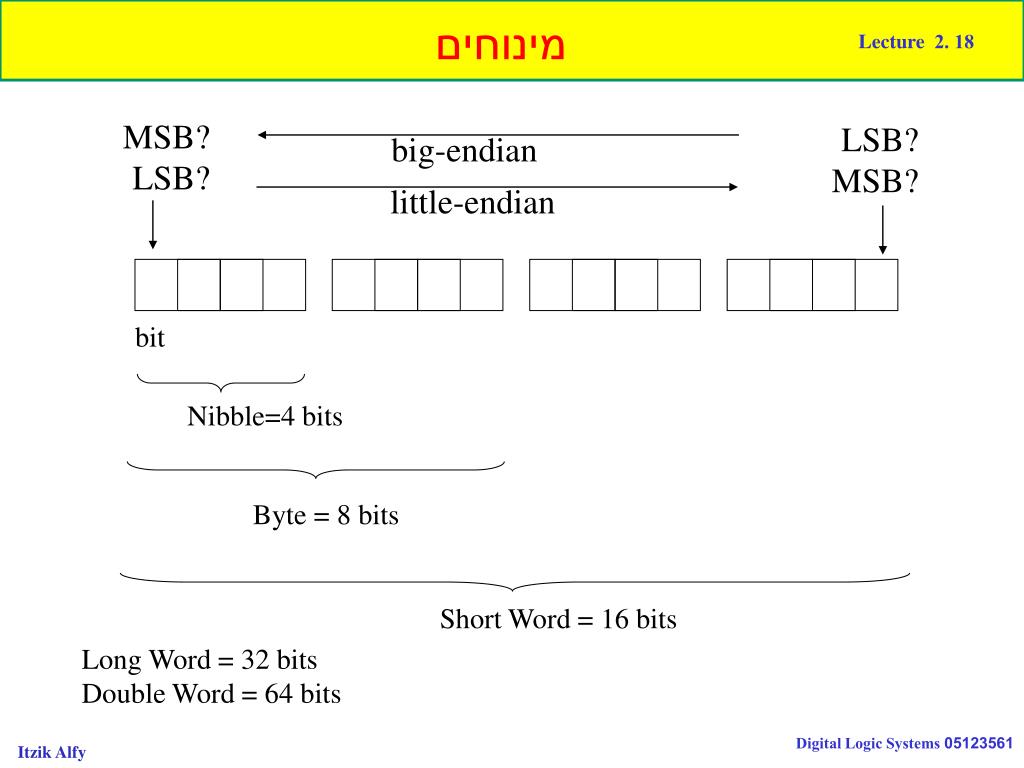 מינוחים

Lecture 2. 18

MSB?
LSB?

big-endian

little-endian

LSB?
MSB?

bit

Nibble=4 bits

Byte = 8 bits

Short Word = 16 bits

Long Word = 32 bits
Double Word = 64 bits

Itzik Alfy

Digital Logic Systems 05123561